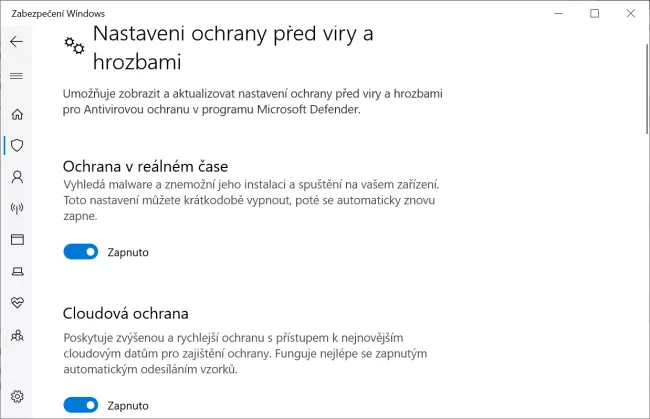 Zabezpečení Windows

Nastavení ochrany před viry a hrozbami

Umožňuje zobrazit a aktualizovat nastavení ochrany před viry a hrozbami pro Antivirovou ochranu v programu Microsoft Defender.

Ochrana v reálném čase

Vyhledá malware a znemožní jeho instalaci a spuštění na vašem zařízení. Toto nastavení můžete krátkodobě vypnout, poté se automaticky znovu zapne.

Zapnuto

Cloudová ochrana

Poskytuje zvýšenou a rychlejší ochranu s přístupem k nejnovějším cloudovým datům pro zajištění ochrany. Funguje nejlépe se zapnutým automatickým odesíláním vzorků.

Zapnuto